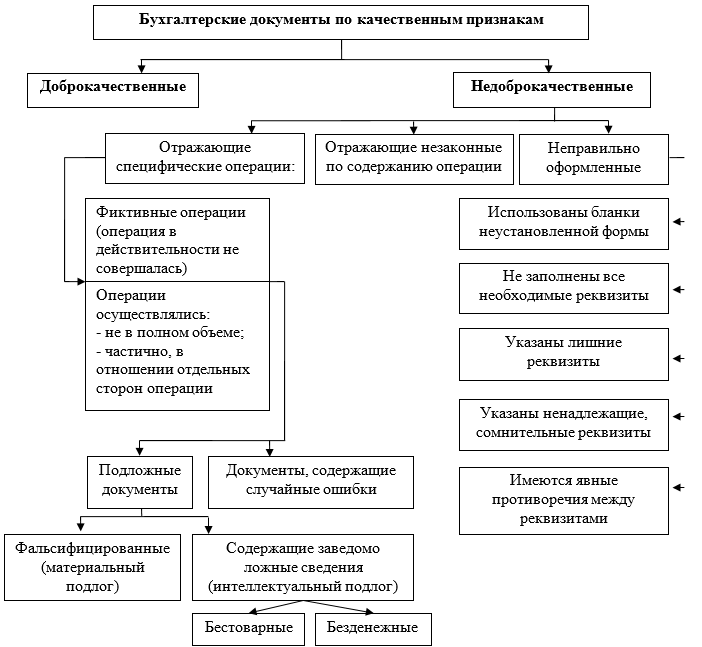 Бухгалтерские документы по качественным признакам

Доброкачественные

Недоброкачественные

Отражающие специфические операции:

Отражающие незаконные по содержанию операции

Неправильно оформленные

Фиктивные операции (операция в действительности не совершалась)

Операции осуществлялись:
- не в полном объеме;
- частично, в отношении отдельных сторон операции

Использованы бланки неустановленной формы

Не заполнены все необходимые реквизиты

Указаны лишние реквизиты

Указаны ненадлежащие, сомнительные реквизиты

Имеются явные противоречия между реквизитами

Подложные документы

Документы, содержащие случайные ошибки

Фальсифицированные (материальный подлог)

Содержащие заведомо ложные сведения (интеллектуальный подлог)

Бестоварные

Безденежные